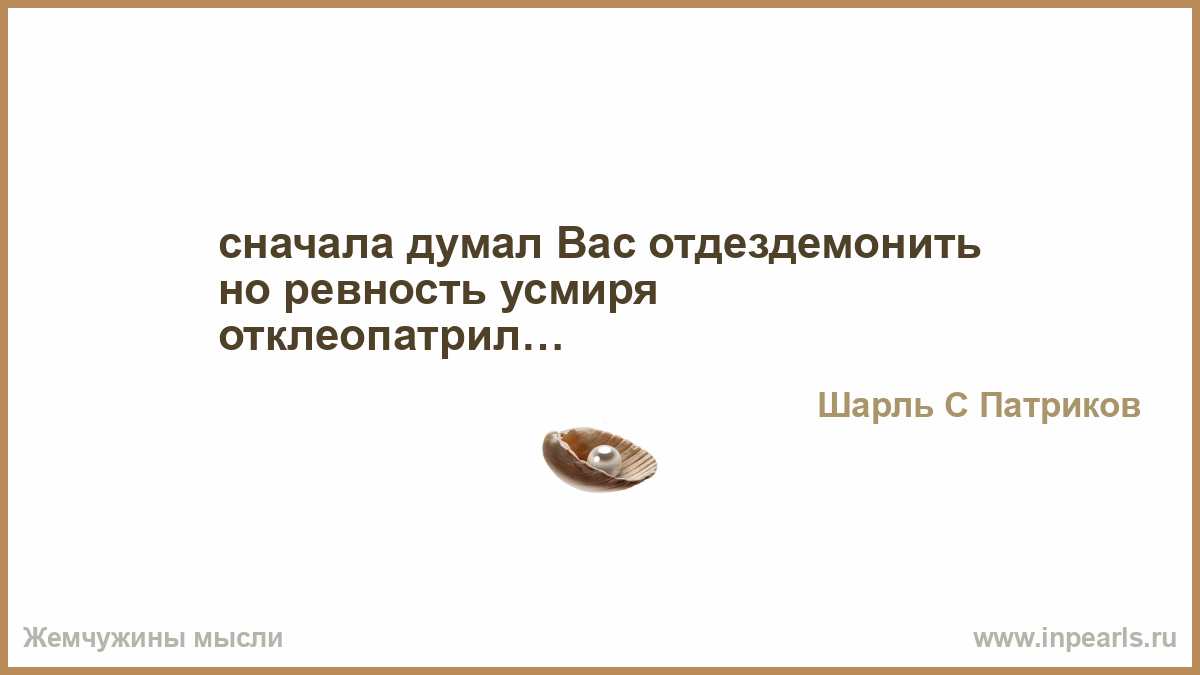 сначала думал Вас отдездемонить но ревность усмиря отклеопатрил…

Шарль С Патриков

Жемчужины мысли

www.inpearls.ru